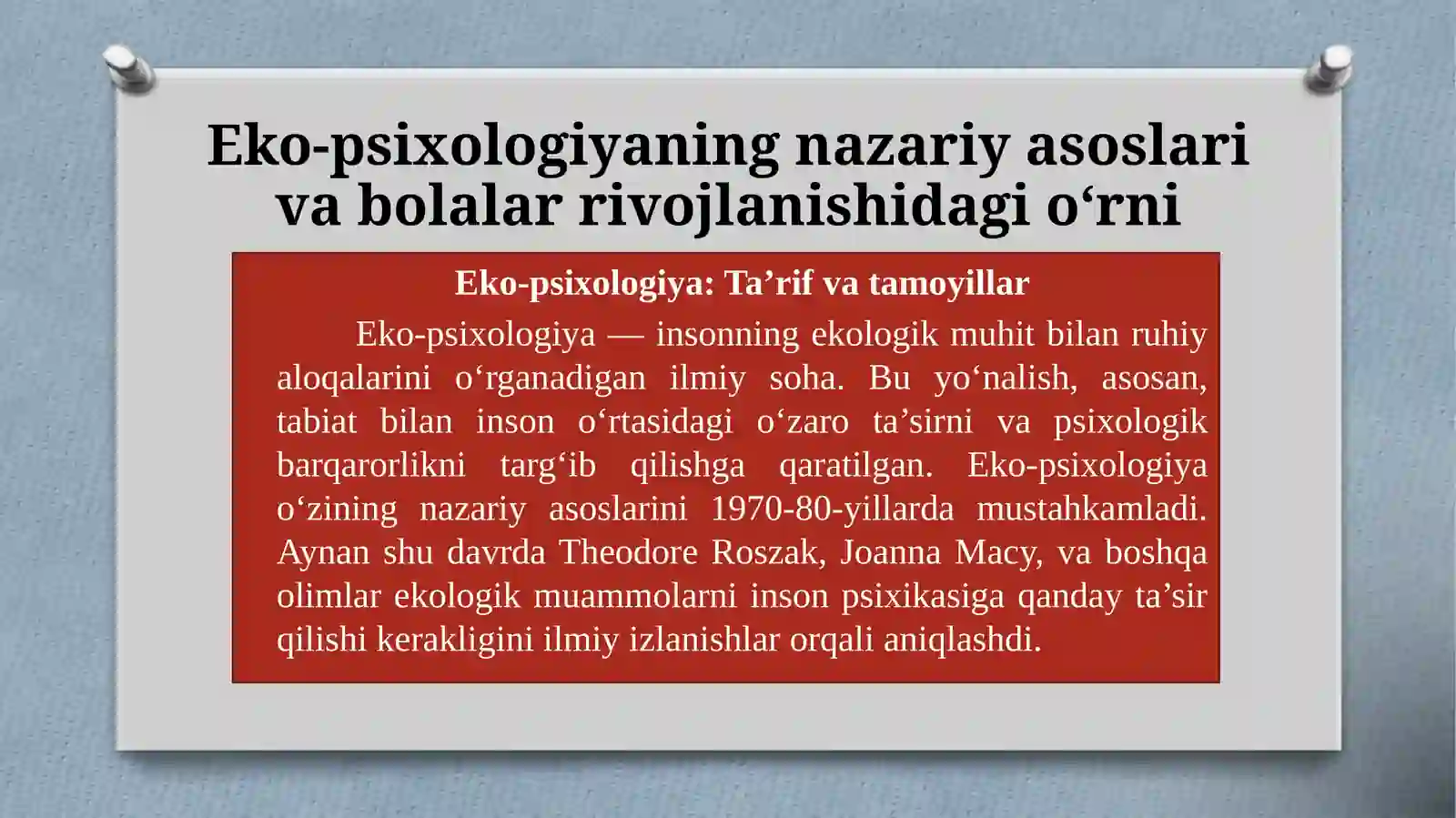 Eko-psixologiyaning nazariy asoslari va bolalar rivojlanishidagi o‘rni

Eko-psixologiya: Ta’rif va tamoyillar

Eko-psixologiya — insonning ekologik muhit bilan ruhiy aloqalarini o‘rganadigan ilmiy soha. Bu yo‘nalish, asosan, tabiat bilan inson o‘rtasidagi o‘zaro ta’sirni va psixologik barqarorlikni targ‘ib qilishga qaratilgan. Eko-psixologiya o‘zining nazariy asoslarini 1970-80-yillarda mustahkamladi. Aynan shu davrda Theodore Roszak, Joanna Macy, va boshqa olimlar ekologik muammolarni inson psixikasiga qanday ta’sir qilishi kerakligini ilmiy izlanishlar orqali aniqlashdi.